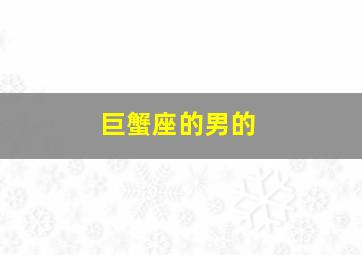 巨蟹座的男的